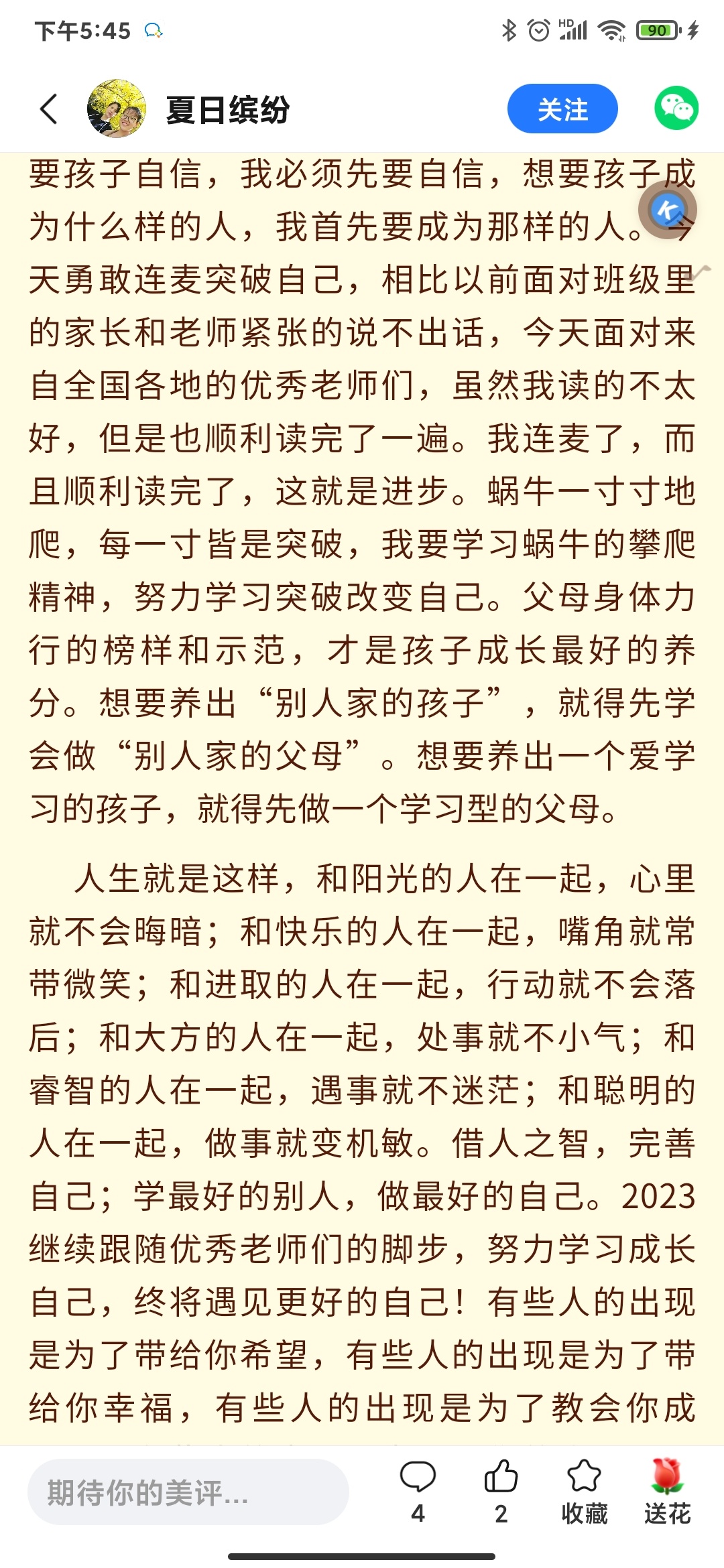 下午5:45

90

夏日缤纷

关注

要孩子自信，我必须先要自信，想要孩子成为什么样的人，我首先要成为那样的人。今天勇敢连麦突破自己，相比以前面对班级里的家长和老师紧张的说不出话，今天面对来自全国各地的优秀老师们，虽然我读的不太好，但是也顺利读完了一遍。我连麦了，而且顺利读完了，这就是进步。蜗牛一寸寸地爬，每一寸皆是突破，我要学习蜗牛的攀爬精神，努力学习突破改变自己。父母身体力行的榜样和示范，才是孩子成长最好的养分。想要养出“别人家的孩子”，就得先学会做“别人家的父母”。想要养出一个爱学习的孩子，就得先做一个学习型的父母。

人生就是这样，和阳光的人在一起，心里就不会晦暗；和快乐的人在一起，嘴角就常带微笑；和进取的人在一起，行动就不会落后；和大方的人在一起，处事就不小气；和睿智的人在一起，遇事就不迷茫；和聪明的人在一起，做事就变机敏。借人之智，完善自己；学最好的别人，做最好的自己。2023继续跟随优秀老师们的脚步，努力学习成长自己，终将遇见更好的自己！有些人的出现是为了带给你希望，有些人的出现是为了带给你幸福，有些人的出现是为了教会你成

期待你的美评...

4

2

收藏

送花